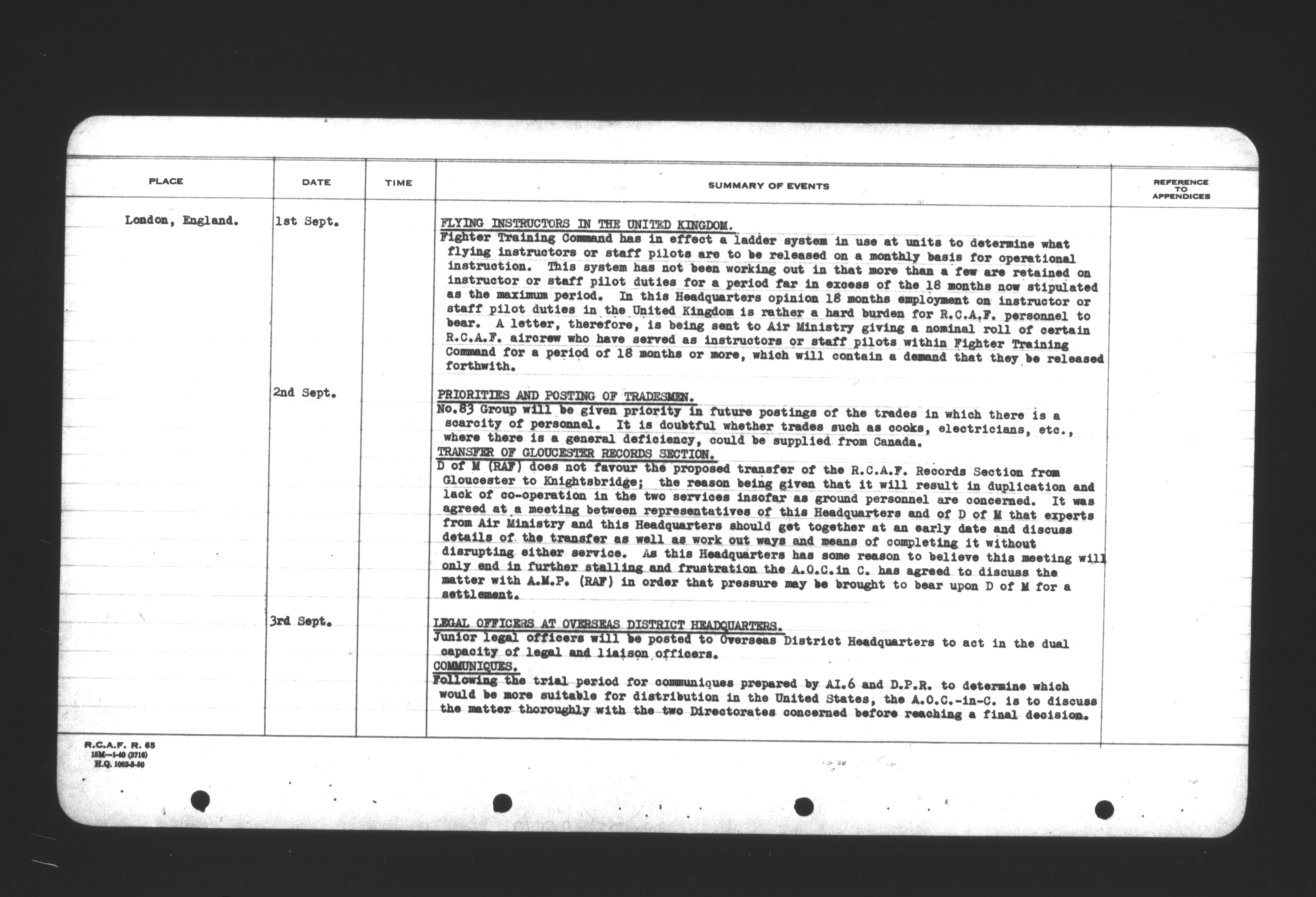 | PLACE | DATE | TIME | SUMMARY OF EVENTS | REFERENCE TO APPENDICES |
|---|---|---|---|---|
| London, England. | 1st Sept. | | FLYING INSTRUCTORS IN THE UNITED KINGDOM. Fighter Training Command has in effect a ladder system in use at units to determine what flying instructors or staff pilots are to be released on a monthly basis for operational instruction. This system has not been working out in that more than a few are retained on instructor or staff pilot duties for a period far in excess of the 18 months now stipulated as the maximum period. In this Headquarters opinion 18 months employment on instructor or staff pilot duties in the United Kingdom is rather a hard burden for R.C.A.F. personnel to bear. A letter, therefore, is being sent to Air Ministry giving a nominal roll of certain R.C.A.F. aircrew who have served as instructors or staff pilots within Fighter Training Command for a period of 18 months or more, which will contain a demand that they be released forthwith. | |
| | 2nd Sept. | | PRIORITIES AND POSTING OF TRADESMEN. No.83 Group will be given priority in future postings of the trades in which there is a scarcity of personnel. It is doubtful whether trades such as cooks, electricians, etc., where there is a general deficiency, could be supplied from Canada. TRANSFER OF GLOUCESTER RECORDS SECTION. D of M (RAF) does not favour the proposed transfer of the R.C.A.F. Records Section from Gloucester to Knightsbridge; the reason being given that it will result in duplication and lack of co-operation in the two services insofar as ground personnel are concerned. It was agreed at a meeting between representatives of this Headquarters and of D of M that experts from Air Ministry and this Headquarters should get together at an early date and discuss details of the transfer as well as work out ways and means of completing it without disrupting either service. As this Headquarters has some reason to believe this meeting will only end in further stalling and frustration the A.O.C.in C. has agreed to discuss the matter with A.M.P. (RAF) in order that pressure may be brought to bear upon D of M for a settlement. | |
| | 3rd Sept. | | LEGAL OFFICERS AT OVERSEAS DISTRICT HEADQUARTERS. Junior legal officers will be posted to Overseas District Headquarters to act in the dual capacity of legal and liaison officers. COMMUNIQUES. Following the trial period for communiques prepared by AI.6 and D.P.R. to determine which would be more suitable for distribution in the United States, the A.O.C.-in-C. is to discuss the matter thoroughly with the two Directorates concerned before reaching a final decision. | |

R.C.A.F. R. 65
15M—1-40 (3716)
H.Q. 1062-3-50